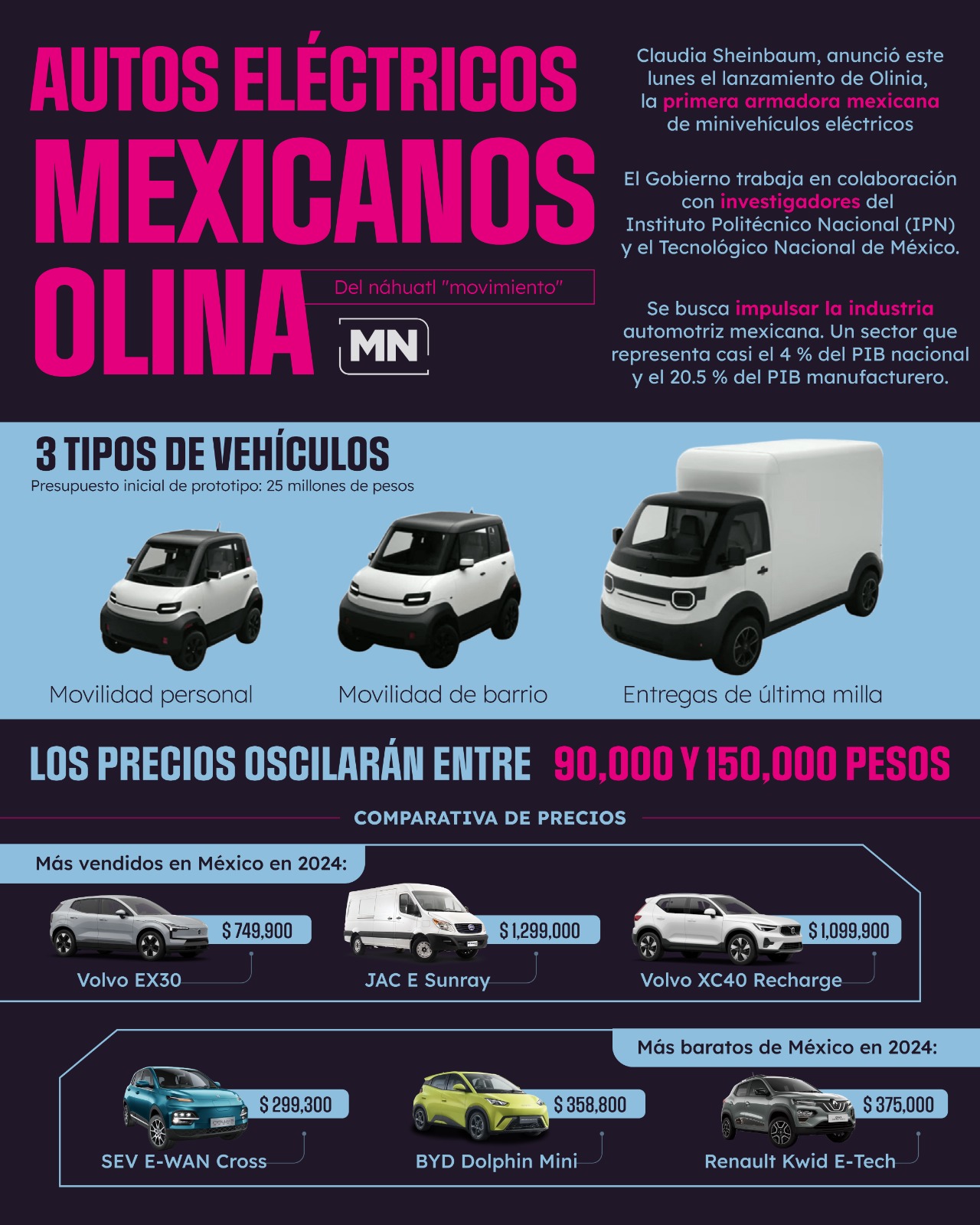 AUTOS ELÉCTRICOS MEXICANOS OLINA

Del náhuatl "movimiento"

MN

Claudia Sheinbaum, anunció este lunes el lanzamiento de Olinia, la primera armadora mexicana de minivehículos eléctricos

El Gobierno trabaja en colaboración con investigadores del Instituto Politécnico Nacional (IPN) y el Tecnológico Nacional de México.

Se busca impulsar la industria automotriz mexicana. Un sector que representa casi el 4 % del PIB nacional y el 20.5 % del PIB manufacturero.

3 TIPOS DE VEHÍCULOS

Presupuesto inicial de prototipo: 25 millones de pesos

Movilidad personal

Movilidad de barrio

Entregas de última milla

LOS PRECIOS OSCILARÁN ENTRE 90,000 Y 150,000 PESOS

COMPARATIVA DE PRECIOS

Más vendidos en México en 2024:

$ 749,900
Volvo EX30

$ 1,299,000
JAC E Sunray

$ 1,099,900
Volvo XC40 Recharge

Más baratos de México en 2024:

$ 299,300
SEV E-WAN Cross

$ 358,800
BYD Dolphin Mini

$ 375,000
Renault Kwid E-Tech